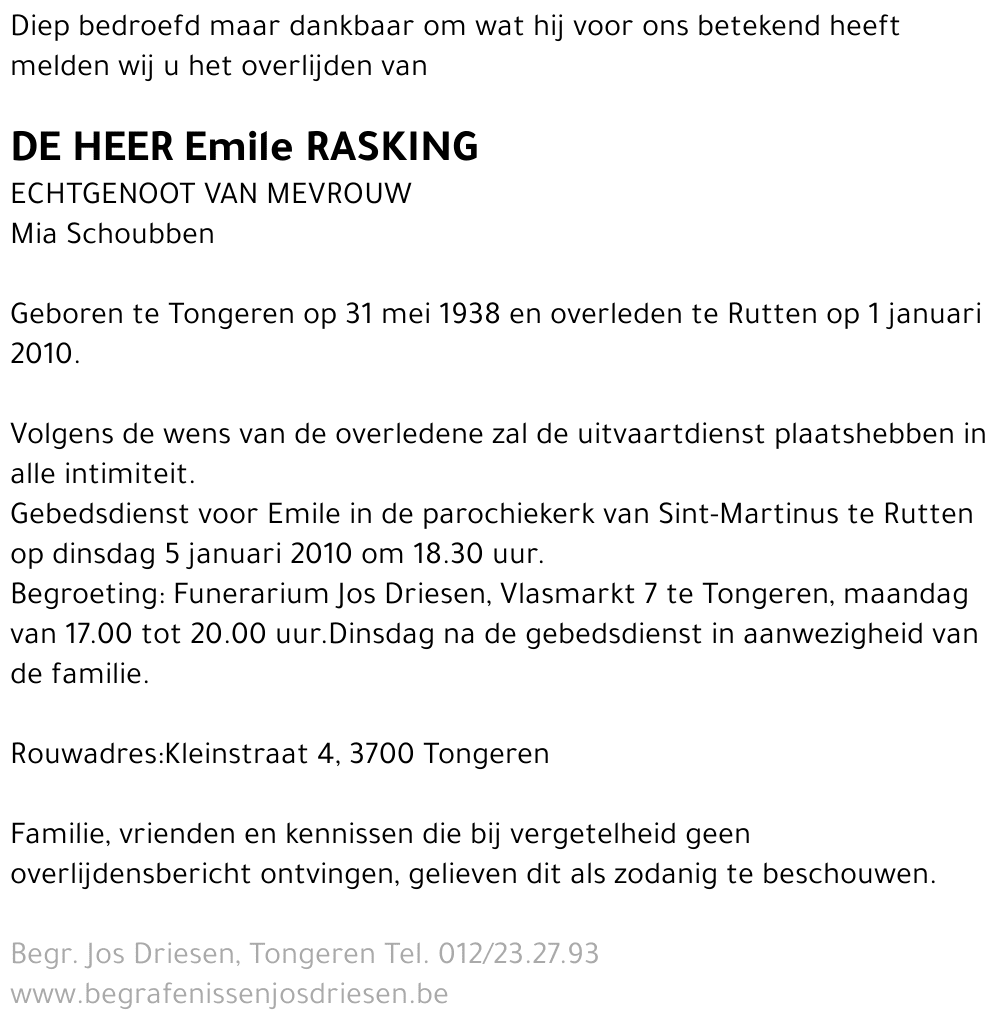 Diep bedroefd maar dankbaar om wat hij voor ons betekend heeft melden wij u het overlijden van

DE HEER Emile RASKING
ECHTGENOOT VAN MEVROUW
Mia Schoubben

Geboren te Tongeren op 31 mei 1938 en overleden te Rutten op 1 januari 2010.

Volgens de wens van de overledene zal de uitvaartdienst plaatshebben in alle intimiteit.
Gebedsdienst voor Emile in de parochiekerk van Sint-Martinus te Rutten op dinsdag 5 januari 2010 om 18.30 uur.
Begroeting: Funerarium Jos Driesen, Vlasmarkt 7 te Tongeren, maandag van 17.00 tot 20.00 uur.Dinsdag na de gebedsdienst in aanwezigheid van de familie.

Rouwadres:Kleinstraat 4, 3700 Tongeren

Familie, vrienden en kennissen die bij vergetelheid geen overlijdensbericht ontvingen, gelieven dit als zodanig te beschouwen.

Begr. Jos Driesen, Tongeren Tel. 012/23.27.93
www.begrafenissenjosdriesen.be